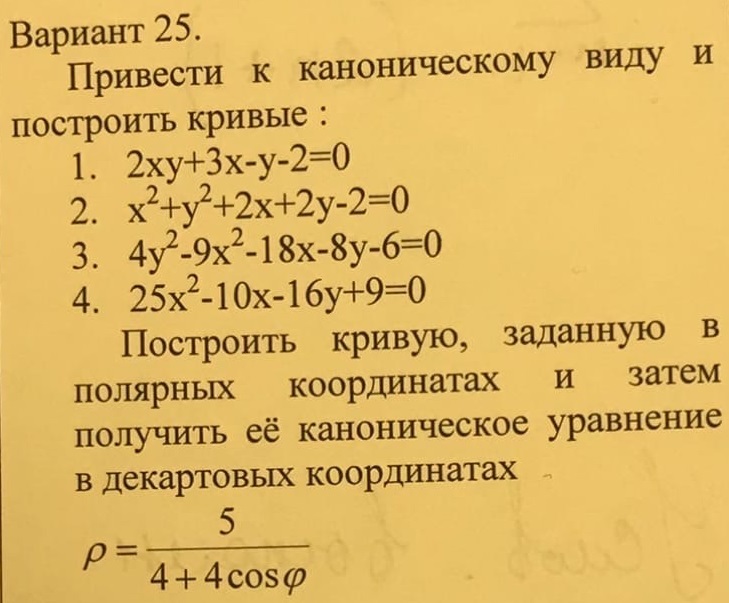 Вариант 25.

Привести к каноническому виду и построить кривые :

1. $2xy+3x-y-2=0$
2. $x^2+y^2+2x+2y-2=0$
3. $4y^2-9x^2-18x-8y-6=0$
4. $25x^2-10x-16y+9=0$

Построить кривую, заданную в полярных координатах и затем получить её каноническое уравнение в декартовых координатах

$\rho=\frac{5}{4+4\cos\varphi}$